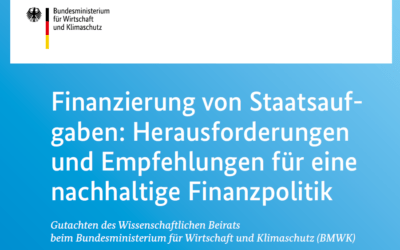 Bundesministerium
für Wirtschaft
und Klimaschutz

Finanzierung von Staatsaufgaben: Herausforderungen und Empfehlungen für eine nachhaltige Finanzpolitik

Gutachten des Wissenschaftlichen Beirats
beim Bundesministerium für Wirtschaft und Klimaschutz (BMWK)